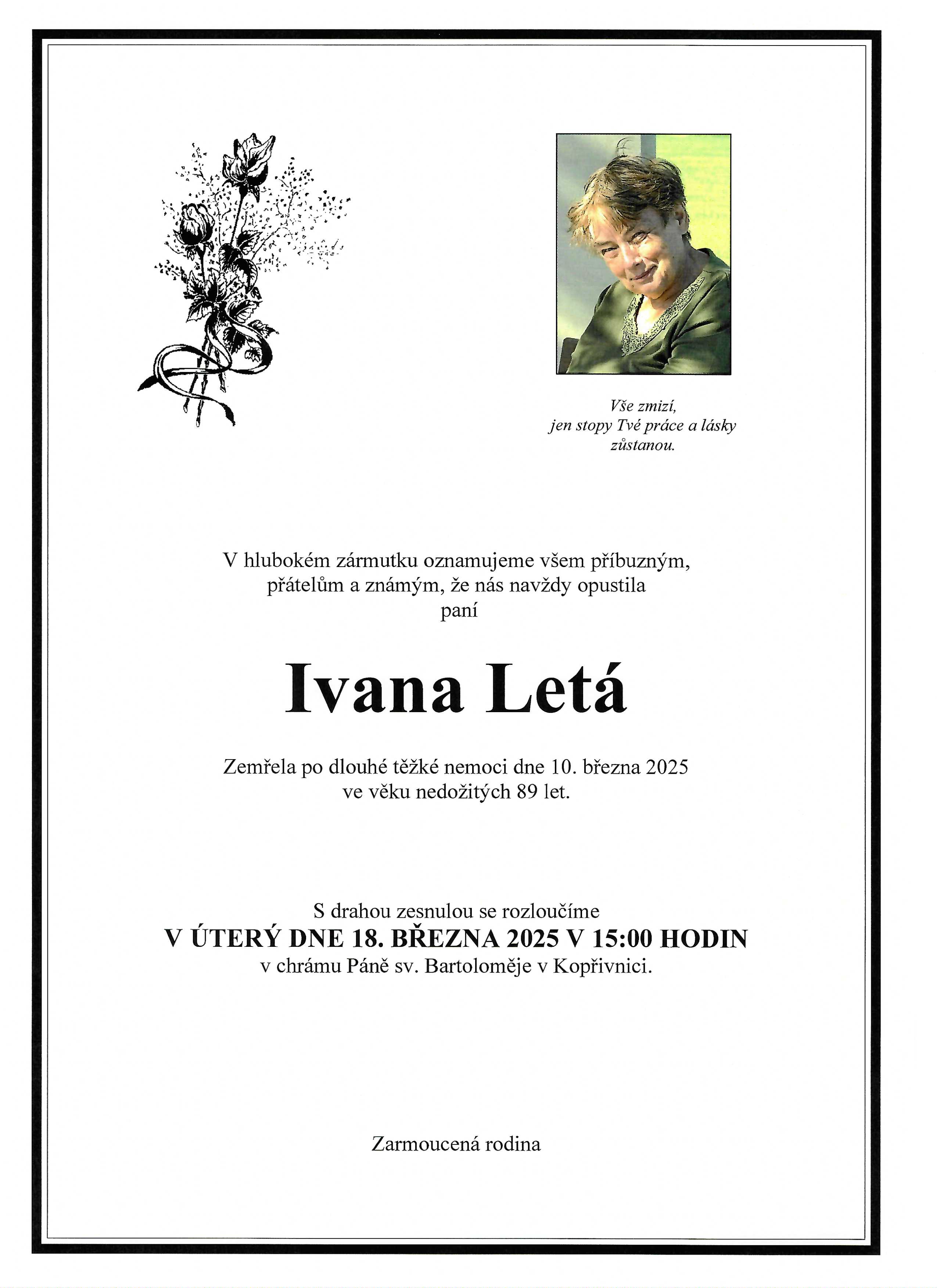 Vše zmizí,
jen stopy Tvé práce a lásky
zůstanou.

V hlubokém zármutku oznamujeme všem příbuzným,
přátelům a známým, že nás navždy opustila
paní

Ivana Letá

Zemřela po dlouhé těžké nemoci dne 10. března 2025
ve věku nedožitých 89 let.

S drahou zesnulou se rozloučíme
V ÚTERÝ DNE 18. BŘEZNA 2025 V 15:00 HODIN
v chrámu Páně sv. Bartoloměje v Kopřivnici.

Zarmoucená rodina